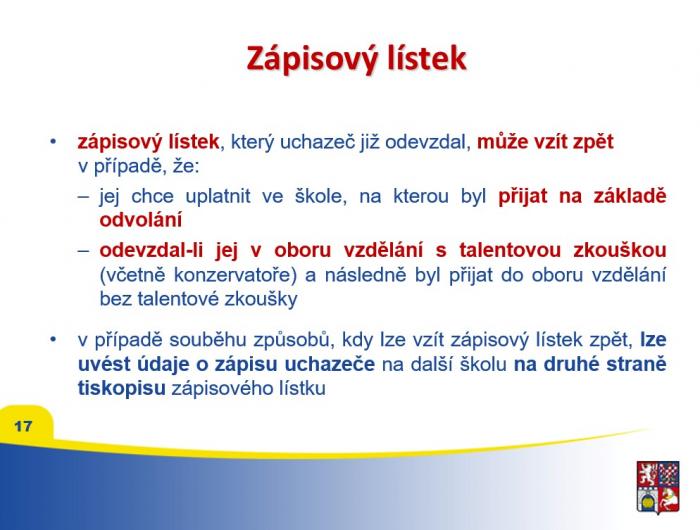 Zápisový lístek

• zápisový lístek, který uchazeč již odevzdal, může vzít zpět v případě, že:
– jej chce uplatnit ve škole, na kterou byl přijat na základě odvolání
– odevzdal-li jej v oboru vzdělání s talentovou zkouškou (včetně konzervatoře) a následně byl přijat do oboru vzdělání bez talentové zkoušky

• v případě souběhu způsobů, kdy lze vzít zápisový lístek zpět, lze uvést údaje o zápisu uchazeče na další školu na druhé straně tiskopisu zápisového lístku

17